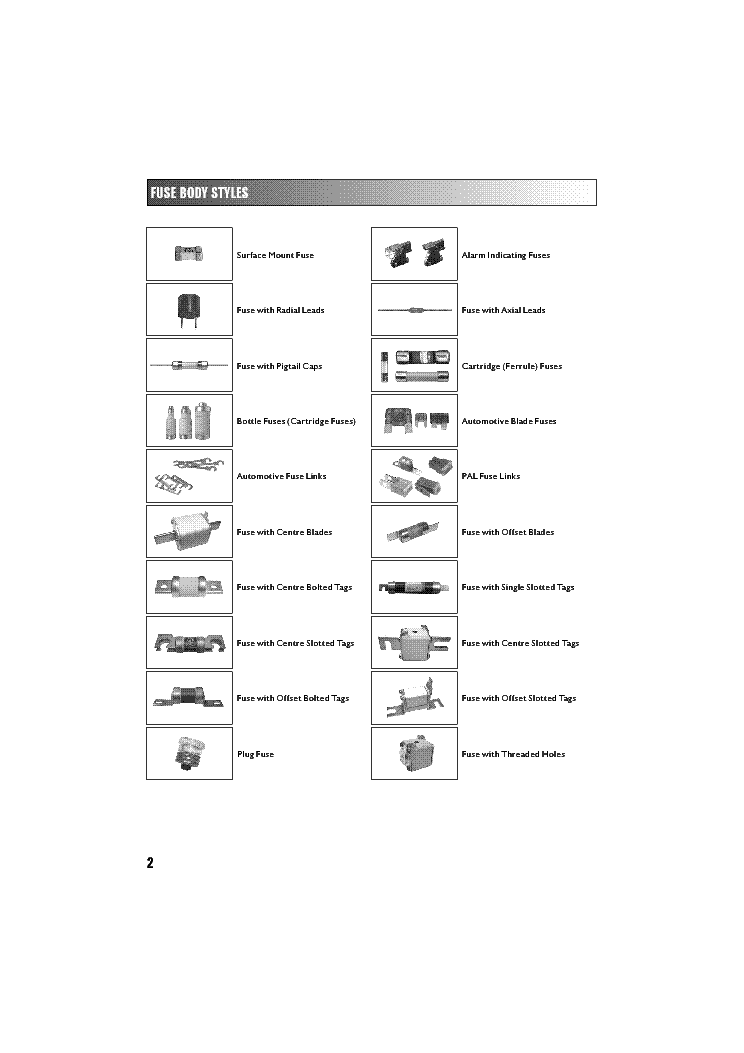 FUSE BODY STYLES

Surface Mount Fuse

Fuse with Radial Leads

Fuse with Pigtail Caps

Bottle Fuses (Cartridge Fuses)

Automotive Fuse Links

Fuse with Centre Blades

Fuse with Centre Bolted Tags

Fuse with Centre Slotted Tags

Fuse with Offset Bolted Tags

Plug Fuse

Alarm Indicating Fuses

Fuse with Axial Leads

Cartridge (Ferrule) Fuses

Automotive Blade Fuses

PAL Fuse Links

Fuse with Offset Blades

Fuse with Single Slotted Tags

Fuse with Centre Slotted Tags

Fuse with Offset Slotted Tags

Fuse with Threaded Holes

2